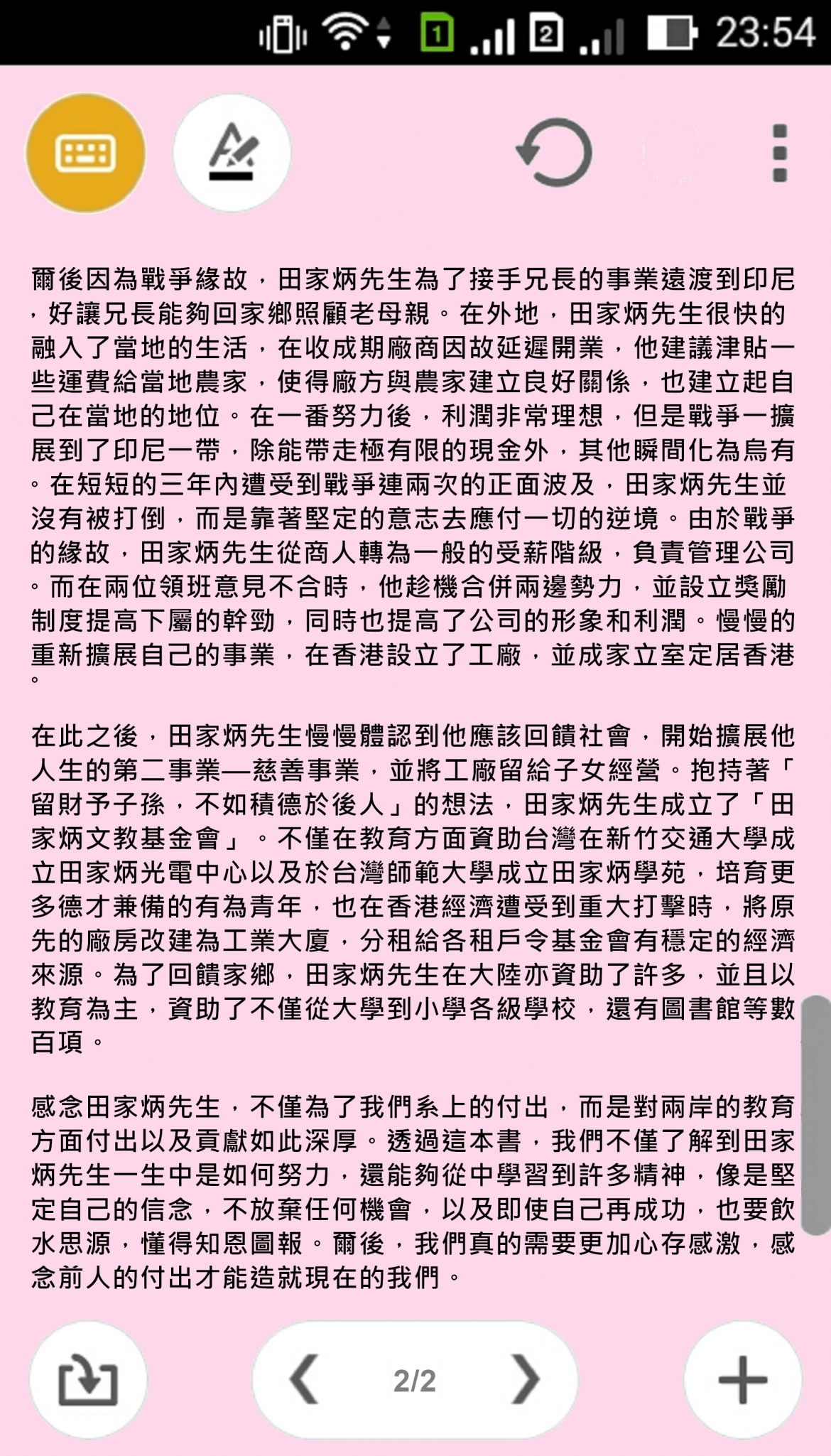 23:54

爾後因為戰爭緣故，田家炳先生為了接手兄長的事業遠渡到印尼，好讓兄長能夠回家鄉照顧老母親。在外地，田家炳先生很快的融入了當地的生活，在收成期廠商因故延遲開業，他建議津貼一些運費給當地農家，使得廠方與農家建立良好關係，也建立起自己在當地的地位。在一番努力後，利潤非常理想，但是戰爭一擴展到了印尼一帶，除能帶走極有限的現金外，其他瞬間化為烏有。在短短的三年內遭受到戰爭連兩次的正面波及，田家炳先生並沒有被打倒，而是靠著堅定的意志去應付一切的逆境。由於戰爭的緣故，田家炳先生從商人轉為一般的受薪階級，負責管理公司。而在兩位領班意見不合時，他趁機合併兩邊勢力，並設立獎勵制度提高下屬的幹勁，同時也提高了公司的形象和利潤。慢慢的重新擴展自己的事業，在香港設立了工廠，並成家立室定居香港。

在此之後，田家炳先生慢慢體認到他應該回饋社會，開始擴展他人生的第二事業—慈善事業，並將工廠留給子女經營。抱持著「留財予子孫，不如積德於後人」的想法，田家炳先生成立了「田家炳文教基金會」。不僅在教育方面資助台灣在新竹交通大學成立田家炳光電中心以及於台灣師範大學成立田家炳學苑，培育更多德才兼備的有為青年，也在香港經濟遭受到重大打擊時，將原先的廠房改建為工業大廈，分租給各租戶令基金會有穩定的經濟來源。為了回饋家鄉，田家炳先生在大陸亦資助了許多，並且以教育為主，資助了不僅從大學到小學各級學校，還有圖書館等數百項。

感念田家炳先生，不僅為了我們系上的付出，而是對兩岸的教育方面付出以及貢獻如此深厚。透過這本書，我們不僅了解到田家炳先生一生中是如何努力，還能夠從中學習到許多精神，像是堅定自己的信念，不放棄任何機會，以及即使自己再成功，也要飲水思源，懂得知恩圖報。爾後，我們真的需要更加心存感激，感念前人的付出才能造就現在的我們。

2/2